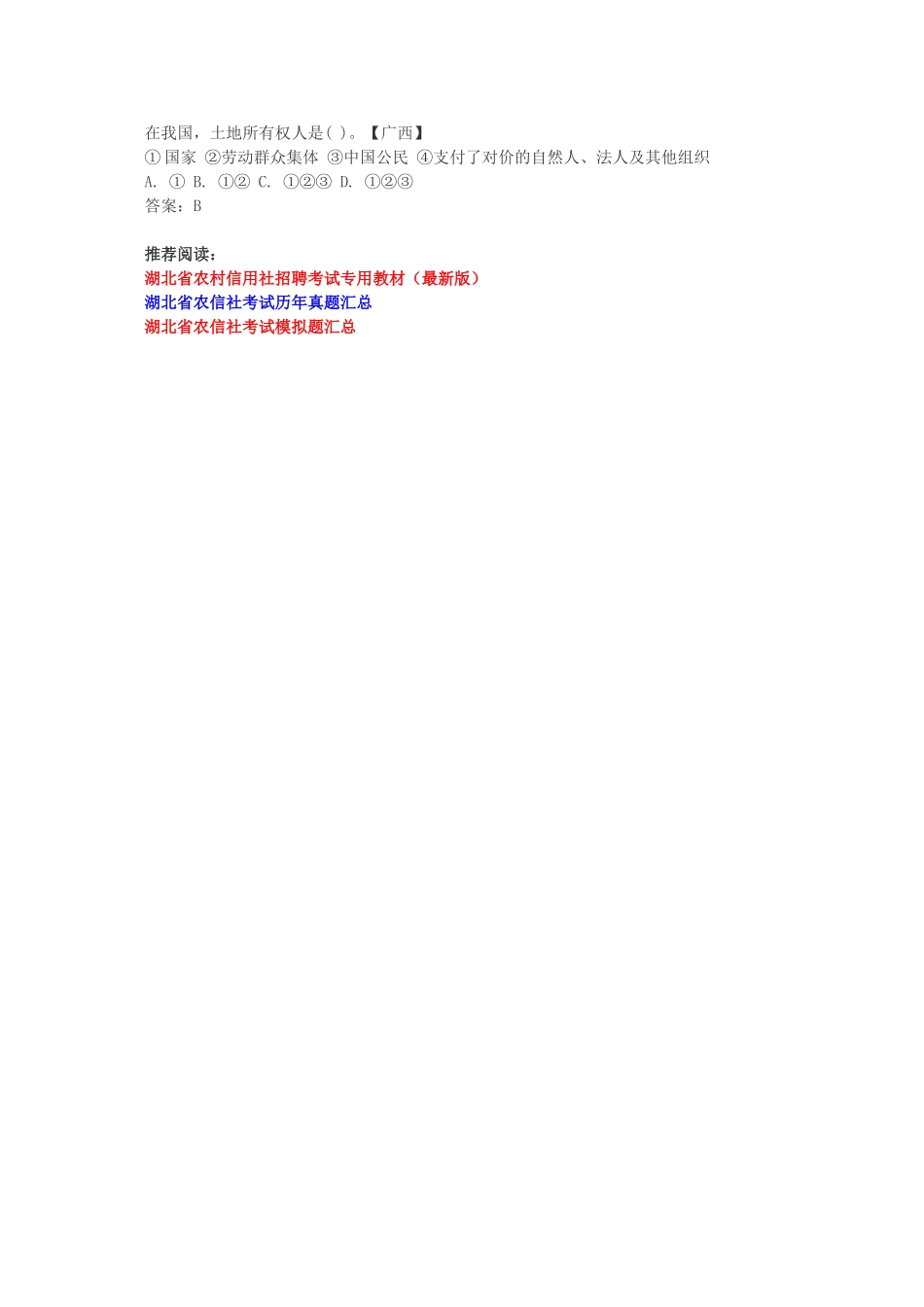 在我国，土地所有权人是( )。【广西】
①国家 ②劳动群众集体 ③中国公民 ④支付了对价的自然人、法人及其他组织
A. ① B. ①② C. ①②③ D. ①②③
答案：B

推荐阅读：
湖北省农村信用社招聘考试专用教材（最新版）
湖北省农信社考试历年真题汇总
湖北省农信社考试模拟题汇总